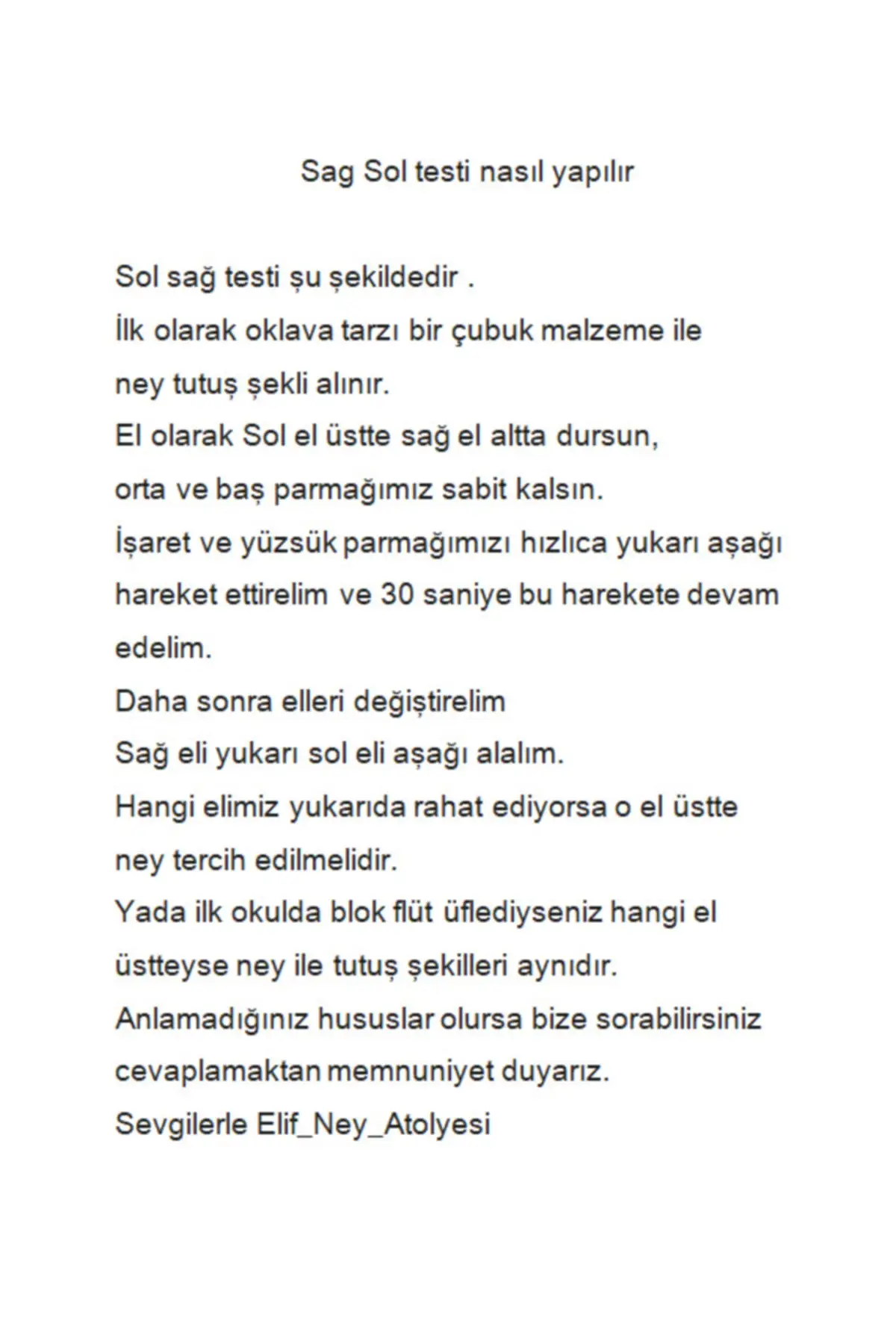 Sag Sol testi nasıl yapılır

Sol sağ testi şu şekildedir .
İlk olarak oklava tarzı bir çubuk malzeme ile ney tutuş şekli alınır.
El olarak Sol el üstte sağ el altta dursun, orta ve baş parmağımız sabit kalsın.
İşaret ve yüzsük parmağımızı hızlıca yukarı aşağı hareket ettirelim ve 30 saniye bu harekete devam edelim.
Daha sonra elleri değiştirelim
Sağ eli yukarı sol eli aşağı alalım.
Hangi elimiz yukarıda rahat ediyorsa o el üstte ney tercih edilmelidir.
Yada ilk okulda blok flüt üflediyseniz hangi el üstteyse ney ile tutuş şekilleri aynıdır.
Anlamadığınız hususlar olursa bize sorabilirsiniz cevaplamaktan memnuniyet duyarız.
Sevgilerle Elif_Ney_Atolyesi